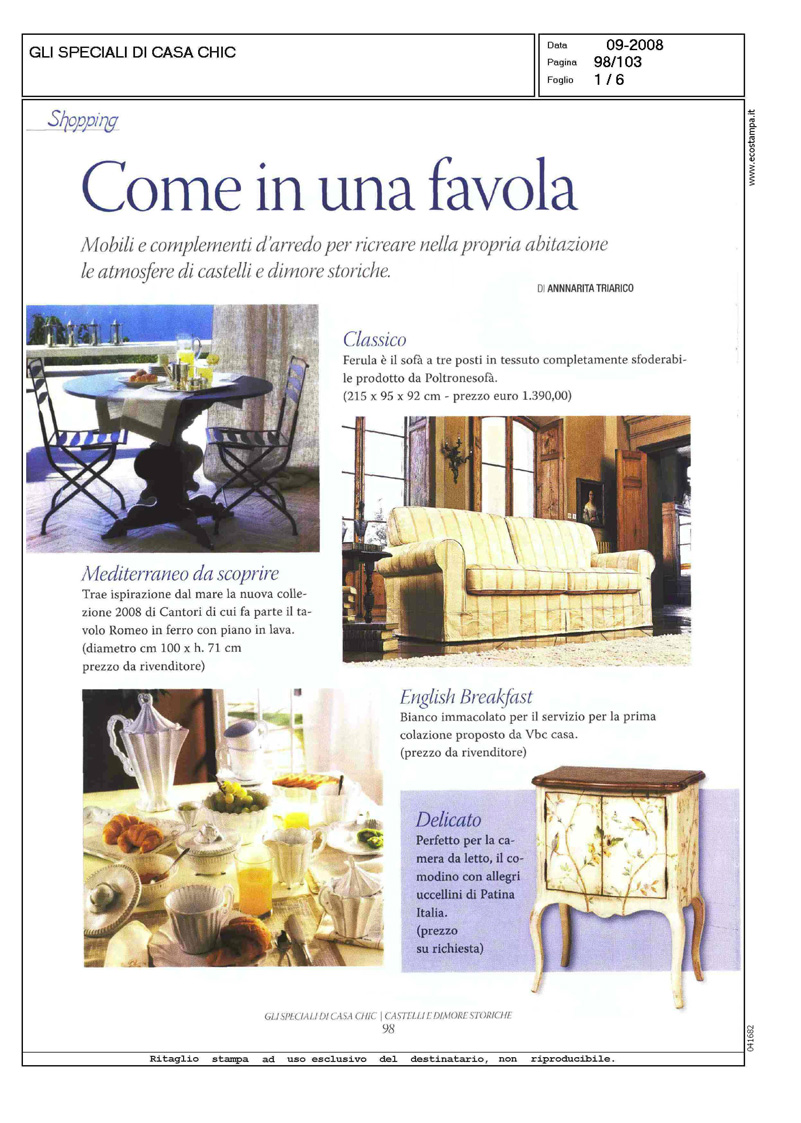 GLI SPECIALI DI CASA CHIC

Data 09-2008
Pagina 98/103
Foglio 1 / 6

www.ecostampa.it

Shopping

Come in una favola

Mobili e complementi d'arredo per ricreare nella propria abitazione le atmosfere di castelli e dimore storiche.

DI ANNNARITA TRIARICO

Classico
Ferula è il sofà a tre posti in tessuto completamente sfoderabile prodotto da Poltronesofà.
(215 x 95 x 92 cm - prezzo euro 1.390,00)

Mediterraneo da scoprire
Trae ispirazione dal mare la nuova collezione 2008 di Cantori di cui fa parte il tavolo Romeo in ferro con piano in lava.
(diametro cm 100 x h. 71 cm
prezzo da rivenditore)

English Breakfast
Bianco immacolato per il servizio per la prima colazione proposto da Vbc casa.
(prezzo da rivenditore)

Delicato
Perfetto per la camera da letto, il comodino con allegri uccellini di Patina Italia.
(prezzo su richiesta)

GLI SPECIALI DI CASA CHIC | CASTELLI E DIMORE STORICHE
98

041682

Ritaglio stampa ad uso esclusivo del destinatario, non riproducibile.